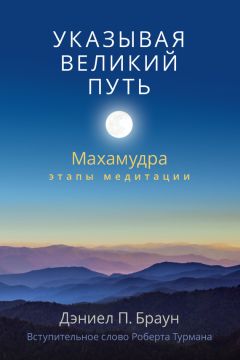 УКАЗЫВАЯ ВЕЛИКИЙ ПУТЬ

Махамудра
этапы медитации

Дэниел П. Браун
Вступительное слово Роберта Турмана